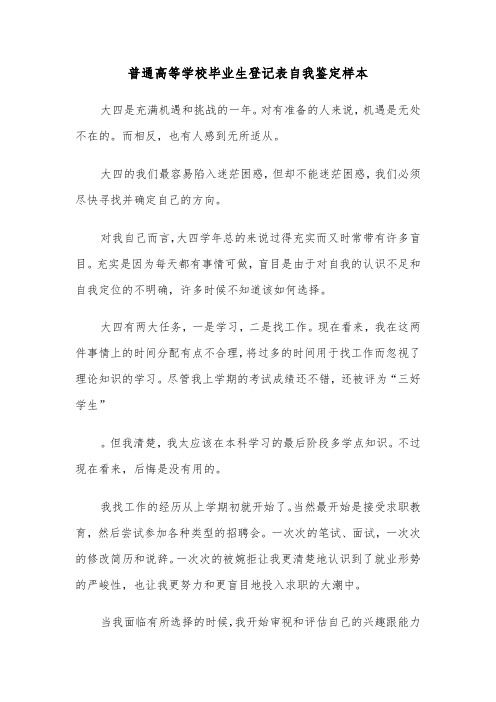 普通高等学校毕业生登记表自我鉴定样本

大四是充满机遇和挑战的一年。对有准备的人来说，机遇是无处不在的。而相反，也有人感到无所适从。

大四的我们最容易陷入迷茫困惑，但却不能迷茫困惑，我们必须尽快寻找并确定自己的方向。

对我自己而言，大四学年总的来说过得充实而又时常带有许多盲目。充实是因为每天都有事情可做，盲目是由于对自我的认识不足和自我定位的不明确，许多时候不知道该如何选择。

大四有两大任务，一是学习，二是找工作。现在看来，我在这两件事情上的时间分配有点不合理，将过多的时间用于找工作而忽视了理论知识的学习。尽管我上学期的考试成绩还不错，还被评为“三好学生”

。但我清楚，我太应该在本科学习的最后阶段多学点知识。不过现在看来，后悔是没有用的。

我找工作的经历从上学期初就开始了。当然最开始是接受求职教育，然后尝试参加各种类型的招聘会。一次次的笔试、面试，一次次的修改简历和说辞。一次次的被婉拒让我更清楚地认识到了就业形势的严峻性，也让我更努力和更盲目地投入求职的大潮中。

当我面临有所选择的时候，我开始审视和评估自己的兴趣跟能力